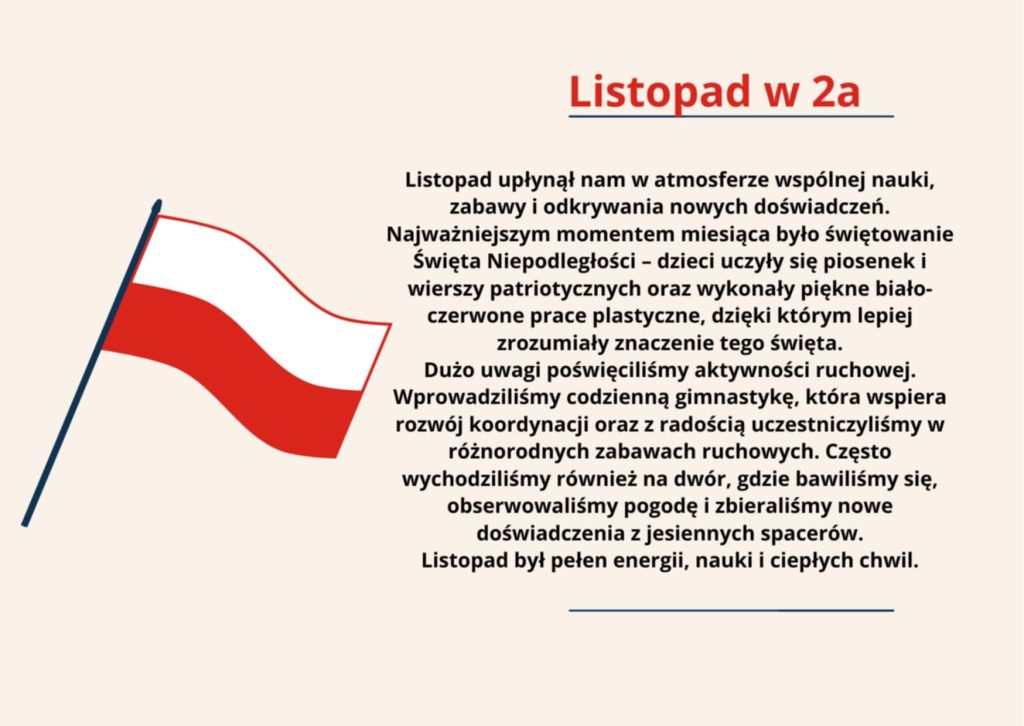 Listopad w 2a

Listopad upłynął nam w atmosferze wspólnej nauki, zabawy i odkrywania nowych doświadczeń. Najważniejszym momentem miesiąca było świętowanie Święta Niepodległości – dzieci uczyły się piosenek i wierszy patriotycznych oraz wykonały piękne biało-czerwone prace plastyczne, dzięki którym lepiej zrozumiały znaczenie tego święta.
Dużo uwagi poświęciliśmy aktywności ruchowej. Wprowadziliśmy codzienną gimnastykę, która wspiera rozwój koordynacji oraz z radością uczestniczyliśmy w różnorodnych zabawach ruchowych. Często wychodziliśmy również na dwór, gdzie bawiliśmy się, obserwowaliśmy pogodę i zbieraliśmy nowe doświadczenia z jesiennych spacerów.
Listopad był pełen energii, nauki i ciepłych chwil.